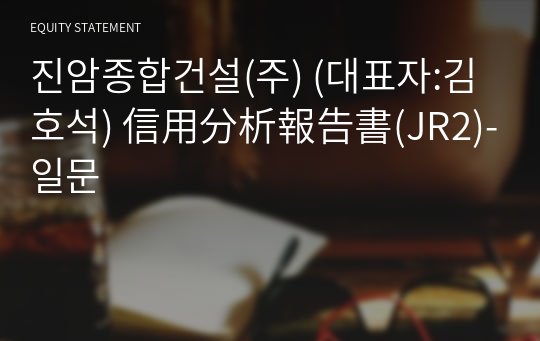 EQUITY STATEMENT

진암종합건설(주) (대표자:김호석) 信用分析報告書(JR2)-일문